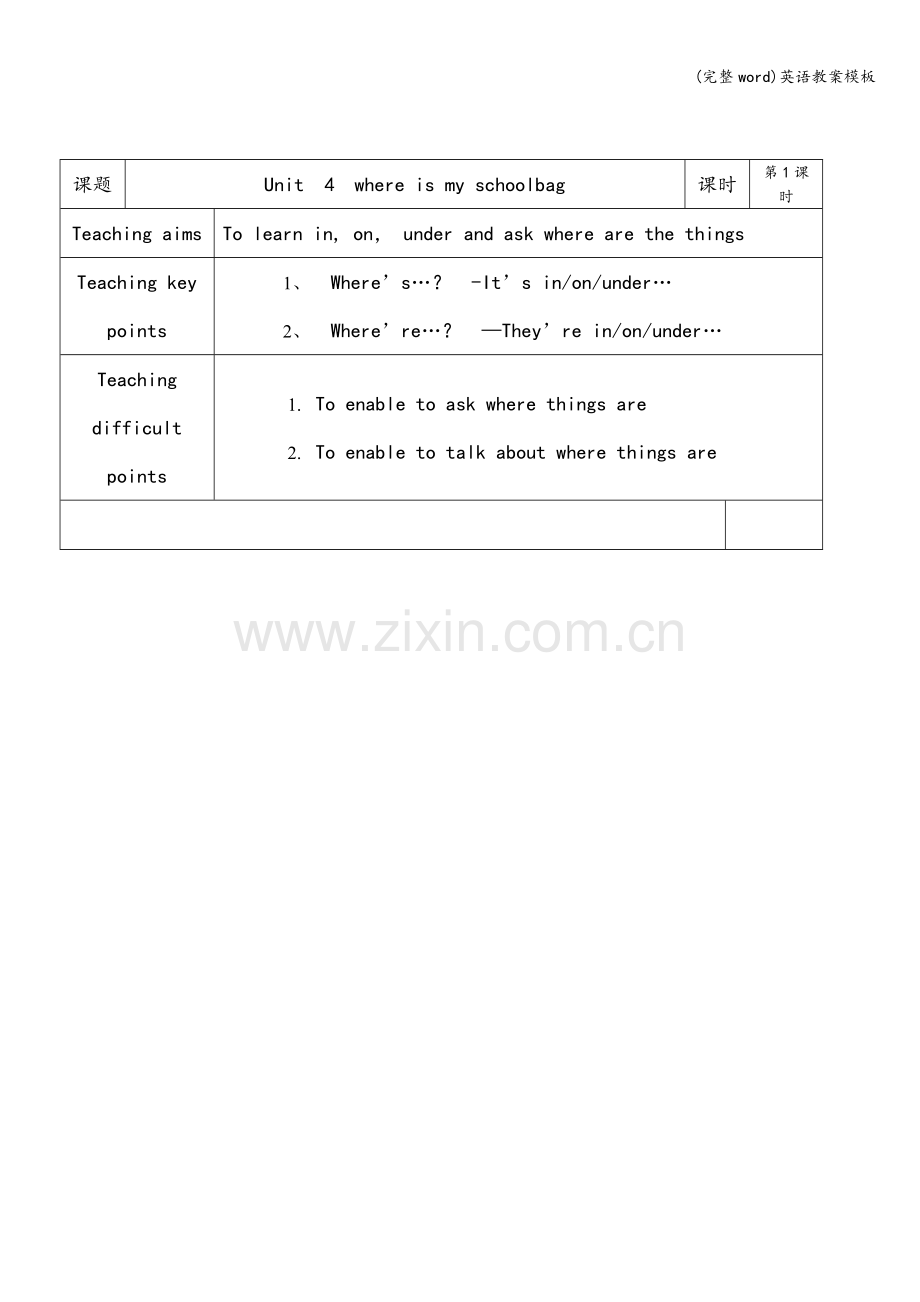 (完整word)英语教案模板

| 课题 | Unit 4 where is my schoolbag | 课时 | 第1课时 |
|---|---|---|---|
| Teaching aims | To learn in, on, under and ask where are the things | | |
| Teaching key points | 1、 Where's…? -It's in/on/under… 2、 Where're…? —They're in/on/under… | | |
| Teaching difficult points | 1. To enable to ask where things are 2. To enable to talk about where things are | | |
| | | | |

www.zixin.com.cn